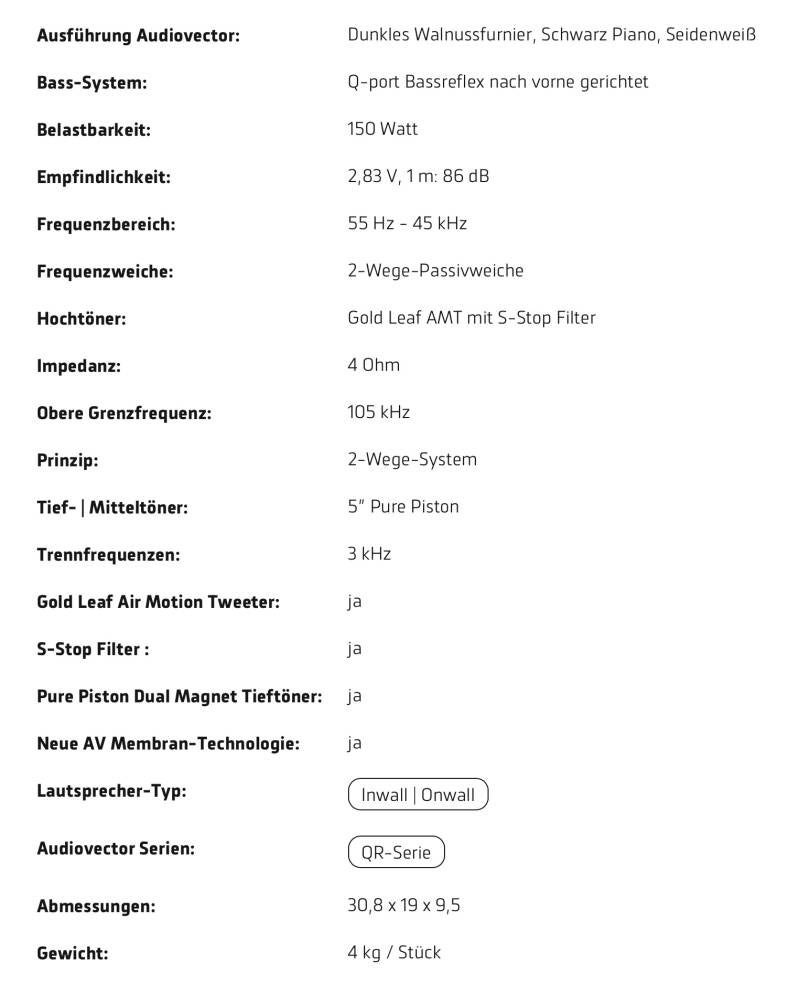 | | |
|---|---|
| **Ausführung Audiovector:** | Dunkles Walnussfurnier, Schwarz Piano, Seidenweiß |
| **Bass-System:** | Q-port Bassreflex nach vorne gerichtet |
| **Belastbarkeit:** | 150 Watt |
| **Empfindlichkeit:** | 2,83 V, 1 m: 86 dB |
| **Frequenzbereich:** | 55 Hz - 45 kHz |
| **Frequenzweiche:** | 2-Wege-Passivweiche |
| **Hochtöner:** | Gold Leaf AMT mit S-Stop Filter |
| **Impedanz:** | 4 Ohm |
| **Obere Grenzfrequenz:** | 105 kHz |
| **Prinzip:** | 2-Wege-System |
| **Tief- \| Mitteltöner:** | 5" Pure Piston |
| **Trennfrequenzen:** | 3 kHz |
| **Gold Leaf Air Motion Tweeter:** | ja |
| **S-Stop Filter :** | ja |
| **Pure Piston Dual Magnet Tieftöner:** | ja |
| **Neue AV Membran-Technologie:** | ja |
| **Lautsprecher-Typ:** | Inwall \| Onwall |
| **Audiovector Serien:** | QR-Serie |
| **Abmessungen:** | 30,8 x 19 x 9,5 |
| **Gewicht:** | 4 kg / Stück |